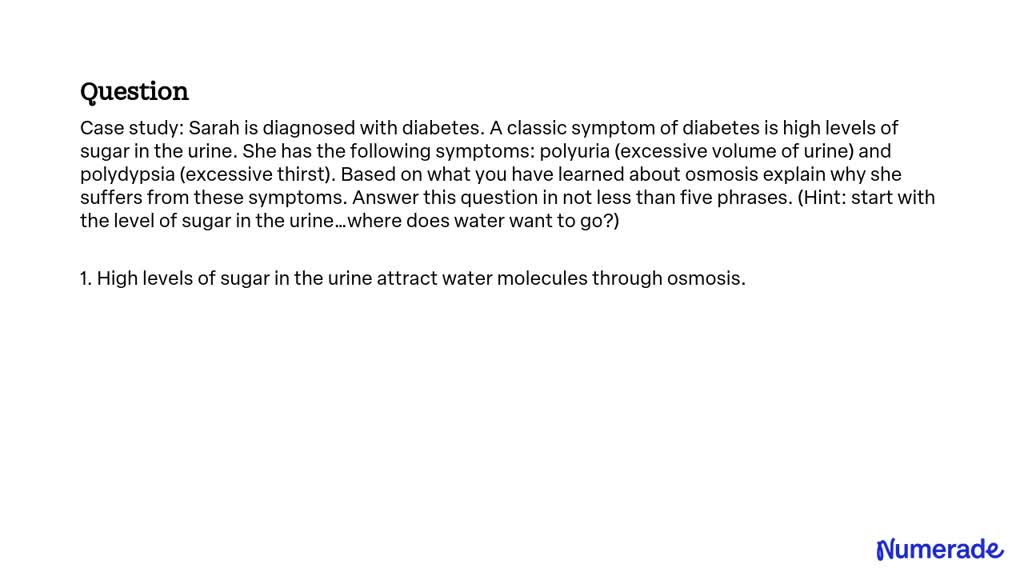 Question

Case study: Sarah is diagnosed with diabetes. A classic symptom of diabetes is high levels of sugar in the urine. She has the following symptoms: polyuria (excessive volume of urine) and polydypsia (excessive thirst). Based on what you have learned about osmosis explain why she suffers from these symptoms. Answer this question in not less than five phrases. (Hint: start with the level of sugar in the urine…where does water want to go?)

1. High levels of sugar in the urine attract water molecules through osmosis.

Numerade